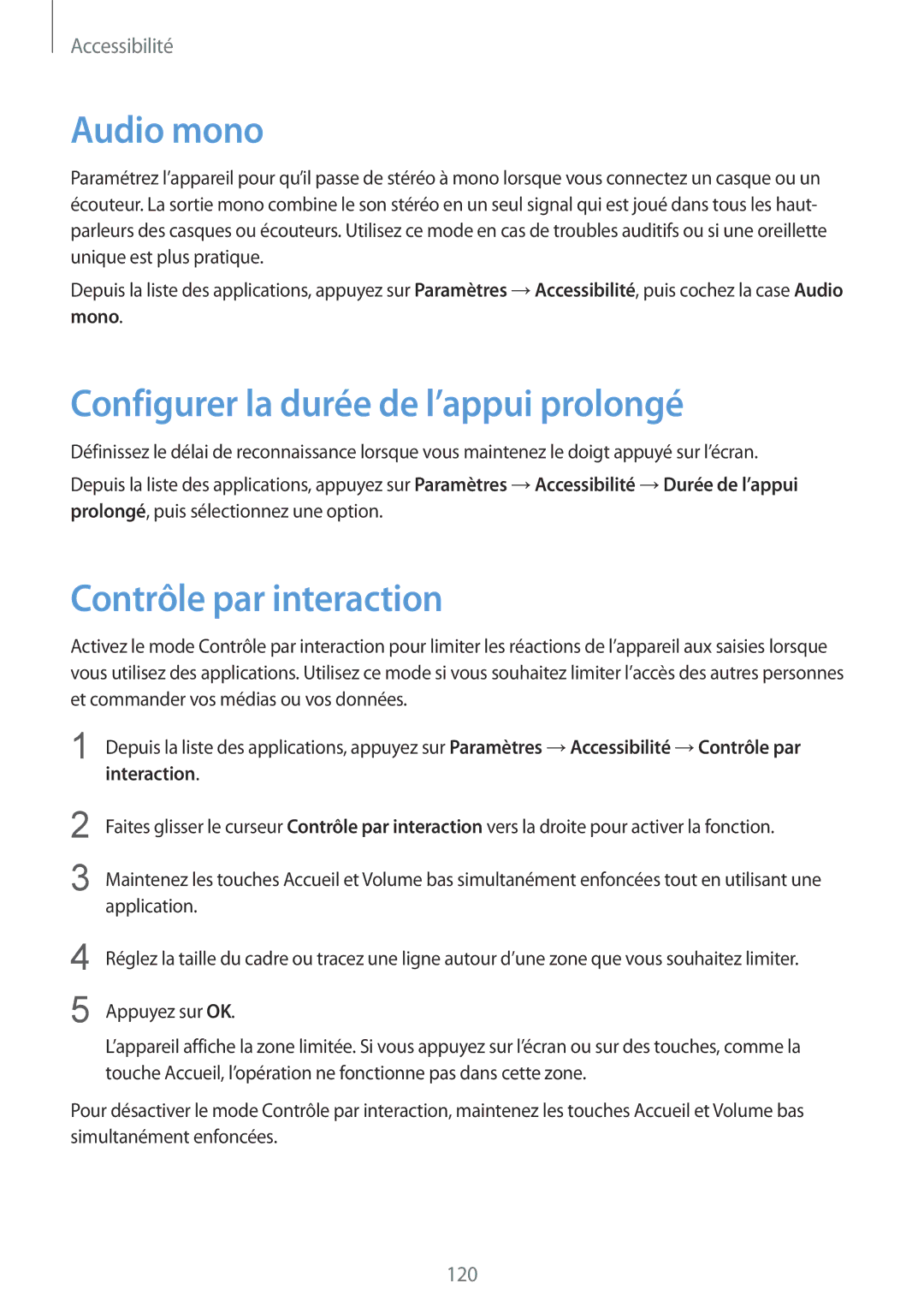 Accessibilité

Audio mono

Paramétrez l’appareil pour qu’il passe de stéréo à mono lorsque vous connectez un casque ou un écouteur. La sortie mono combine le son stéréo en un seul signal qui est joué dans tous les haut-parleurs des casques ou écouteurs. Utilisez ce mode en cas de troubles auditifs ou si une oreillette unique est plus pratique.

Depuis la liste des applications, appuyez sur Paramètres → Accessibilité, puis cochez la case Audio mono.

Configurer la durée de l’appui prolongé

Définissez le délai de reconnaissance lorsque vous maintenez le doigt appuyé sur l’écran.

Depuis la liste des applications, appuyez sur Paramètres → Accessibilité → Durée de l’appui prolongé, puis sélectionnez une option.

Contrôle par interaction

Activez le mode Contrôle par interaction pour limiter les réactions de l’appareil aux saisies lorsque vous utilisez des applications. Utilisez ce mode si vous souhaitez limiter l’accès des autres personnes et commander vos médias ou vos données.

1 Depuis la liste des applications, appuyez sur Paramètres → Accessibilité → Contrôle par interaction.

2 Faites glisser le curseur Contrôle par interaction vers la droite pour activer la fonction.

3 Maintenez les touches Accueil et Volume bas simultanément enfoncées tout en utilisant une application.

4 Réglez la taille du cadre ou tracez une ligne autour d’une zone que vous souhaitez limiter.

5 Appuyez sur OK.

L’appareil affiche la zone limitée. Si vous appuyez sur l’écran ou sur des touches, comme la touche Accueil, l’opération ne fonctionne pas dans cette zone.

Pour désactiver le mode Contrôle par interaction, maintenez les touches Accueil et Volume bas simultanément enfoncées.

120